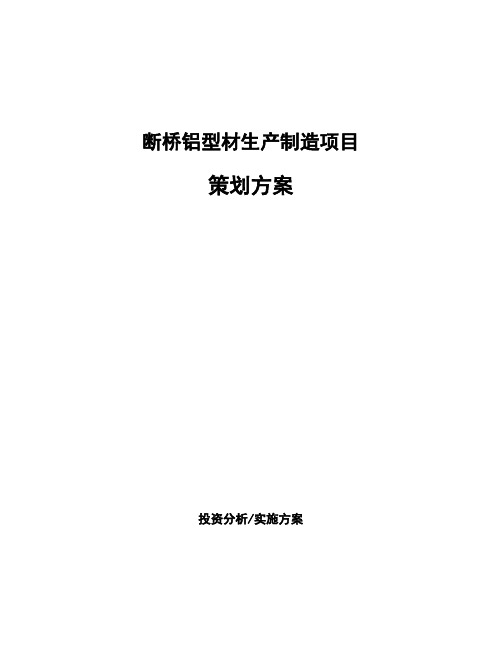 断桥铝型材生产制造项目

策划方案

投资分析/实施方案